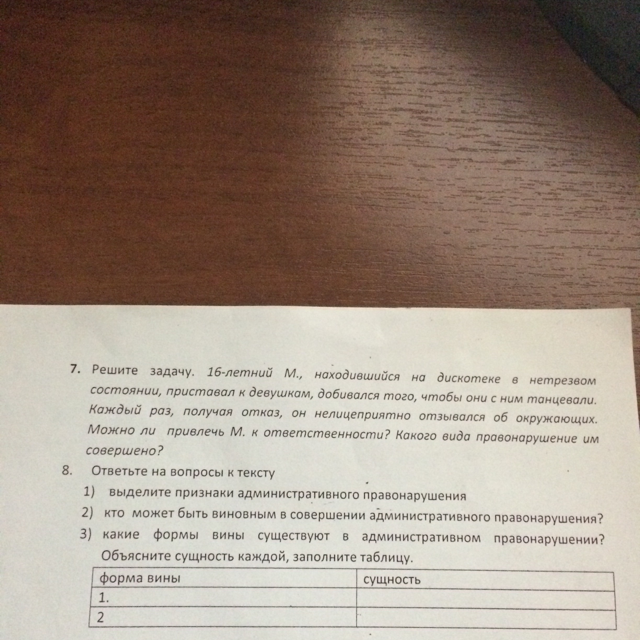 7. Решите задачу. 16-летний М., находившийся на дискотеке в нетрезвом состоянии, приставал к девушкам, добивался того, чтобы они с ним танцевали. Каждый раз, получая отказ, он нелицеприятно отзывался об окружающих. Можно ли привлечь М. к ответственности? Какого вида правонарушение им совершено?

8. Ответьте на вопросы к тексту
1) выделите признаки административного правонарушения
2) кто может быть виновным в совершении административного правонарушения?
3) какие формы вины существуют в административном правонарушении? Объясните сущность каждой, заполните таблицу.

| форма вины | сущность |
|---|---|
| 1. | |
| 2 | |